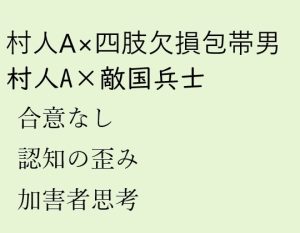 村人A×四肢欠損包帯男
村人A×敵国兵士
合意なし
認知の歪み
加害者思考